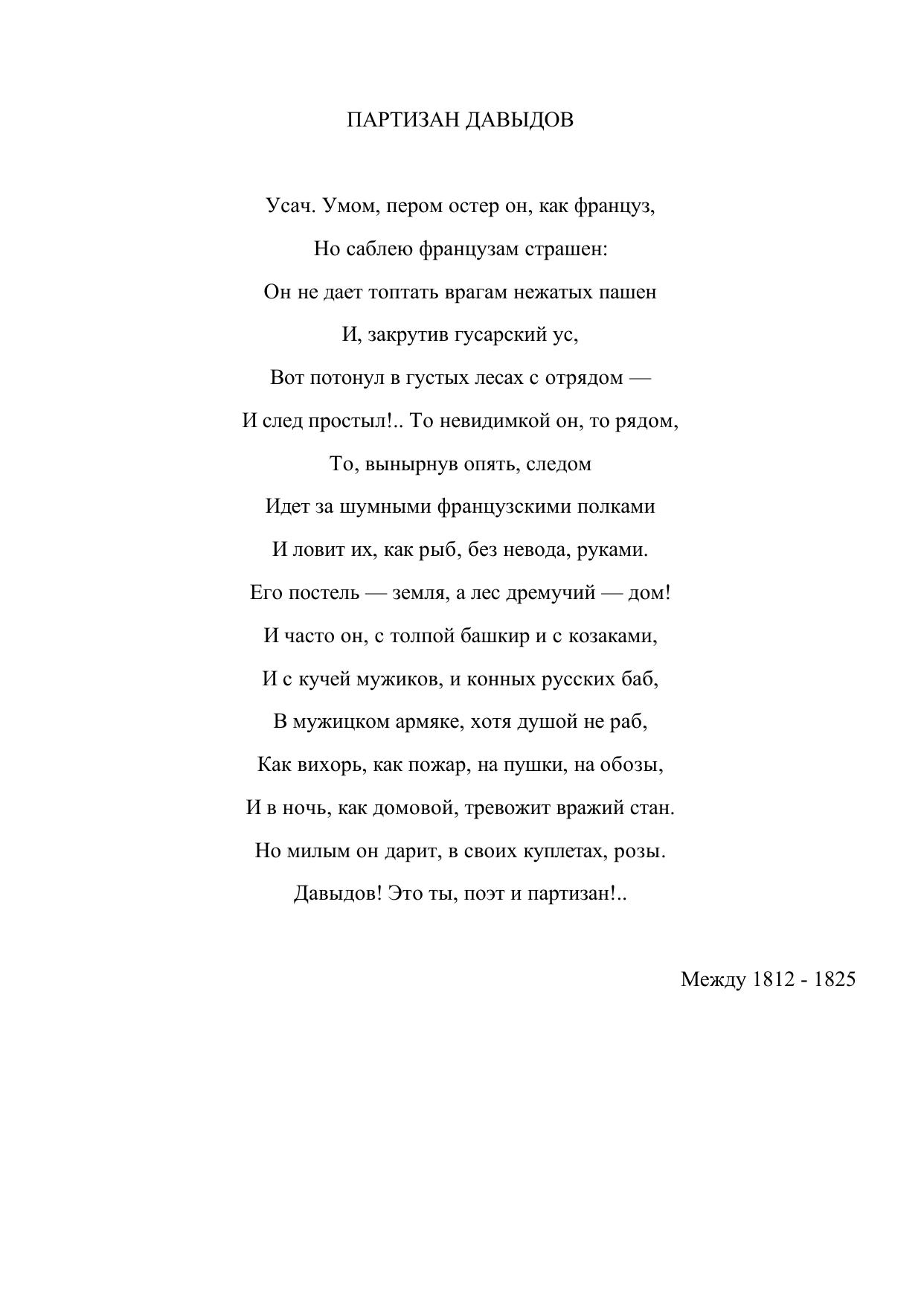 ПАРТИЗАН ДАВЫДОВ

Усач. Умом, пером остер он, как француз,
Но саблею французам страшен:
Он не дает топтать врагам нежатых пашен
И, закрутив гусарский ус,
Вот потонул в густых лесах с отрядом —
И след простыл!.. То невидимкой он, то рядом,
То, вынырнув опять, следом
Идет за шумными французскими полками
И ловит их, как рыб, без невода, руками.
Его постель — земля, а лес дремучий — дом!
И часто он, с толпой башкир и с козаками,
И с кучей мужиков, и конных русских баб,
В мужицком армяке, хотя душой не раб,
Как вихорь, как пожар, на пушки, на обозы,
И в ночь, как домовой, тревожит вражий стан.
Но милым он дарит, в своих куплетах, розы.
Давыдов! Это ты, поэт и партизан!..

Между 1812 - 1825